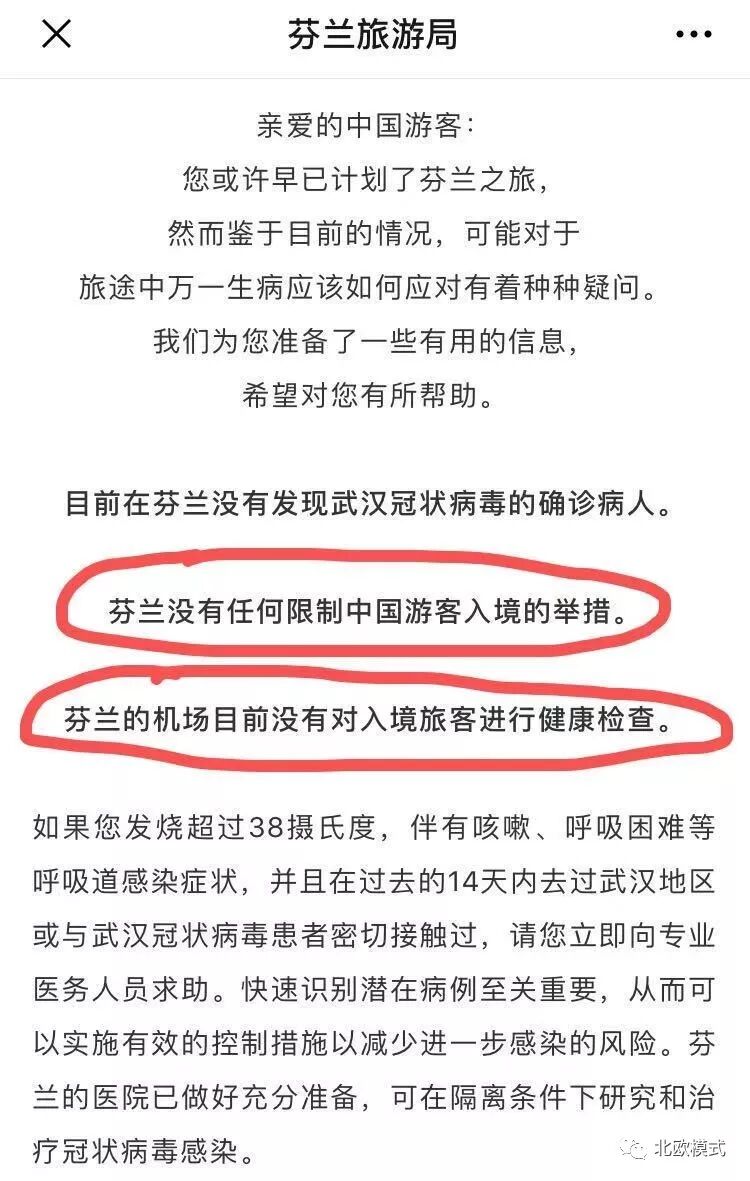 芬兰旅游局

亲爱的中国游客：
您或许早已计划了芬兰之旅，
然而鉴于目前的情况，可能对于
旅途中万一生病应该如何应对有着种种疑问。
我们为您准备了一些有用的信息，
希望对您有所帮助。

目前在芬兰没有发现武汉冠状病毒的确诊病人。

芬兰没有任何限制中国游客入境的举措。

芬兰的机场目前没有对入境旅客进行健康检查。

如果您发烧超过38摄氏度，伴有咳嗽、呼吸困难等呼吸道感染症状，并且在过去的14天内去过武汉地区或与武汉冠状病毒患者密切接触过，请您立即向专业医务人员求助。快速识别潜在病例至关重要，从而可以实施有效的控制措施以减少进一步感染的风险。芬兰的医院已做好充分准备，可在隔离条件下研究和治疗冠状病毒感染。

北欧模式